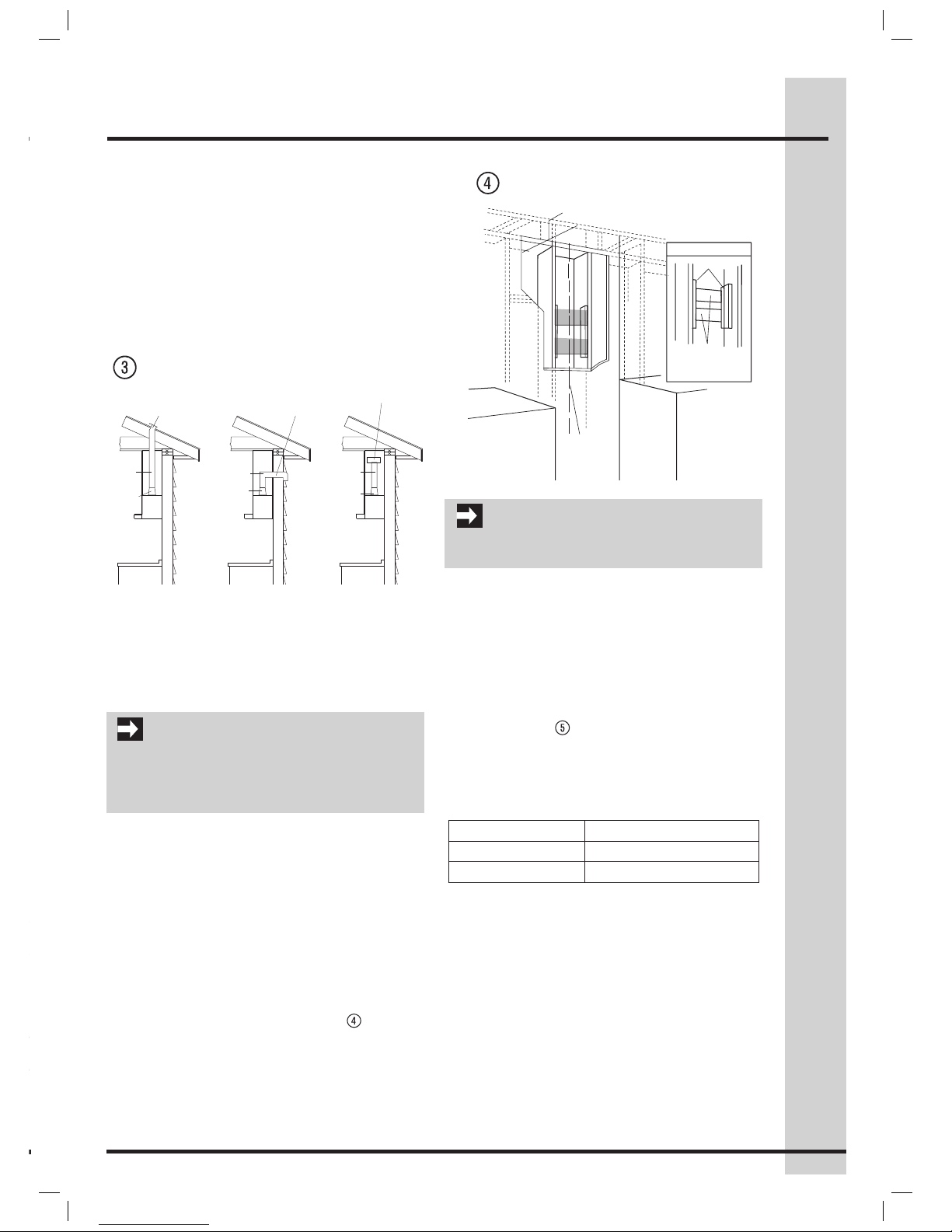 ③

④

⑤

④